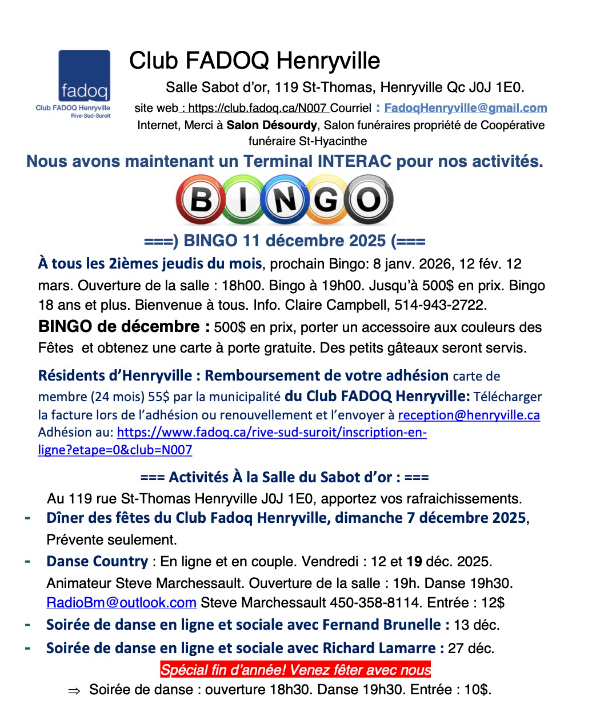 fadoq
Club FADOQ Henryville
Rive-Sud-Suroît

Club FADOQ Henryville

Salle Sabot d'or, 119 St-Thomas, Henryville Qc J0J 1E0.

site web : https://club.fadoq.ca/N007 Courriel : FadoqHenryville@gmail.com

Internet, Merci à Salon Désourdy, Salon funéraires propriété de Coopérative funéraire St-Hyacinthe

Nous avons maintenant un Terminal INTERAC pour nos activités.

BINGO

===) BINGO 11 décembre 2025 (===

À tous les 2ièmes jeudis du mois, prochain Bingo: 8 janv. 2026, 12 fév. 12 mars. Ouverture de la salle : 18h00. Bingo à 19h00. Jusqu'à 500$ en prix. Bingo 18 ans et plus. Bienvenue à tous. Info. Claire Campbell, 514-943-2722.

BINGO de décembre : 500$ en prix, porter un accessoire aux couleurs des Fêtes et obtenez une carte à porte gratuite. Des petits gâteaux seront servis.

Résidents d'Henryville : Remboursement de votre adhésion carte de membre (24 mois) 55$ par la municipalité du Club FADOQ Henryville: Télécharger la facture lors de l'adhésion ou renouvellement et l'envoyer à reception@henryville.ca Adhésion au: https://www.fadoq.ca/rive-sud-suroit/inscription-en-ligne?etape=0&club=N007

=== Activités À la Salle du Sabot d'or : ===

Au 119 rue St-Thomas Henryville J0J 1E0, apportez vos rafraichissements.

- Dîner des fêtes du Club Fadoq Henryville, dimanche 7 décembre 2025, Prévente seulement.

- Danse Country : En ligne et en couple. Vendredi : 12 et 19 déc. 2025. Animateur Steve Marchessault. Ouverture de la salle : 19h. Danse 19h30. RadioBm@outlook.com Steve Marchessault 450-358-8114. Entrée : 12$

- Soirée de danse en ligne et sociale avec Fernand Brunelle : 13 déc.

- Soirée de danse en ligne et sociale avec Richard Lamarre : 27 déc.

Spécial fin d'année! Venez fêter avec nous

⇒ Soirée de danse : ouverture 18h30. Danse 19h30. Entrée : 10$.